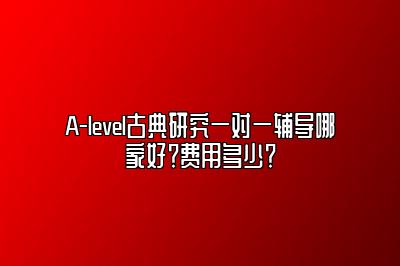 A-level古典研究一对一辅导哪家好?费用多少?